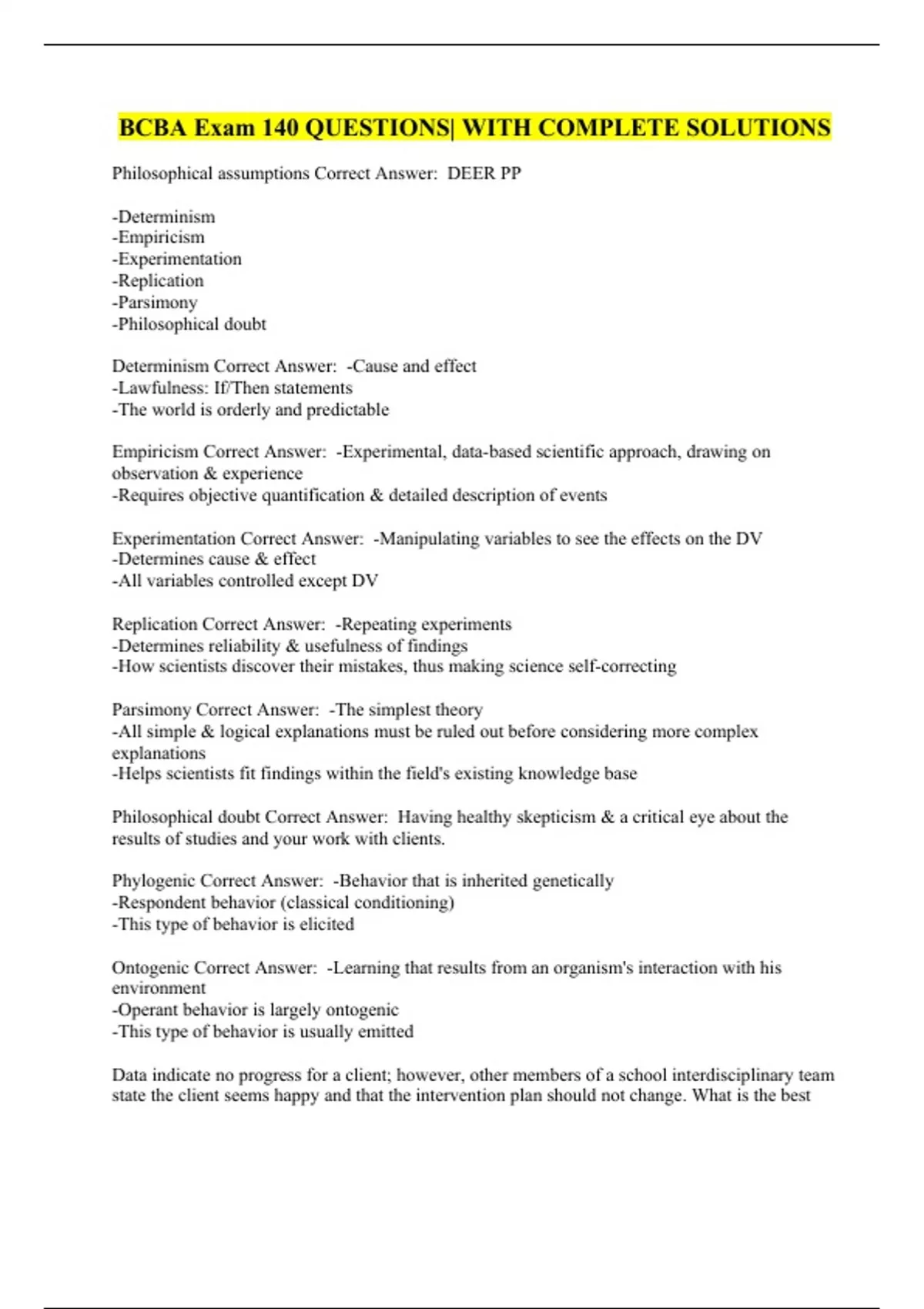 BCBA Exam 140 QUESTIONS| WITH COMPLETE SOLUTIONS

Philosophical assumptions Correct Answer: DEER PP

-Determinism
-Empiricism
-Experimentation
-Replication
-Parsimony
-Philosophical doubt

Determinism Correct Answer: -Cause and effect
-Lawfulness: If/Then statements
-The world is orderly and predictable

Empiricism Correct Answer: -Experimental, data-based scientific approach, drawing on observation & experience
-Requires objective quantification & detailed description of events

Experimentation Correct Answer: -Manipulating variables to see the effects on the DV
-Determines cause & effect
-All variables controlled except DV

Replication Correct Answer: -Repeating experiments
-Determines reliability & usefulness of findings
-How scientists discover their mistakes, thus making science self-correcting

Parsimony Correct Answer: -The simplest theory
-All simple & logical explanations must be ruled out before considering more complex explanations
-Helps scientists fit findings within the field's existing knowledge base

Philosophical doubt Correct Answer: Having healthy skepticism & a critical eye about the results of studies and your work with clients.

Phylogenic Correct Answer: -Behavior that is inherited genetically
-Respondent behavior (classical conditioning)
-This type of behavior is elicited

Ontogenic Correct Answer: -Learning that results from an organism's interaction with his environment
-Operant behavior is largely ontogenic
-This type of behavior is usually emitted

Data indicate no progress for a client; however, other members of a school interdisciplinary team state the client seems happy and that the intervention plan should not change. What is the best